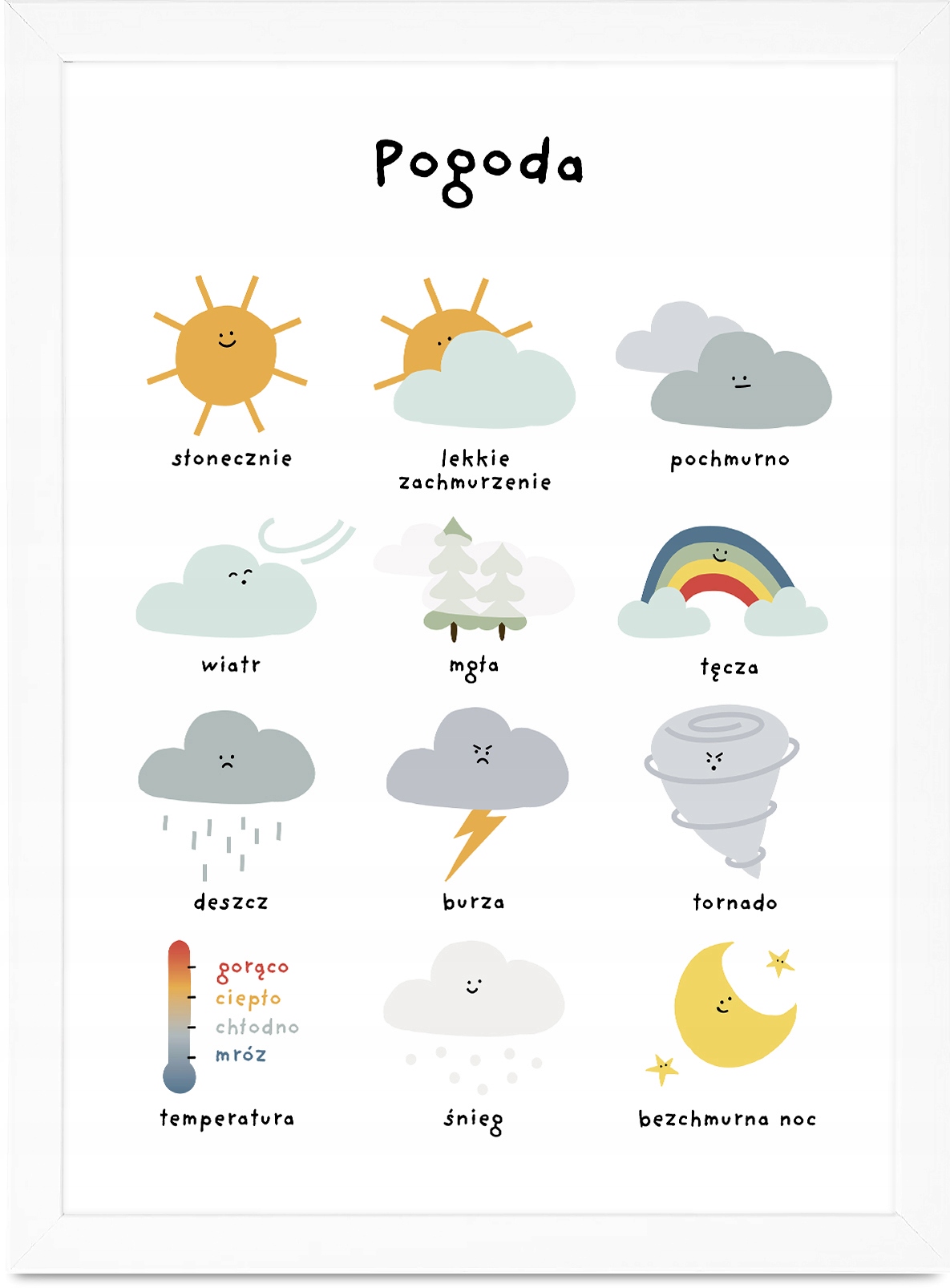 Pogoda

słonecznie

lekkie zachmurzenie

pochmurno

wiatr

mgła

tęcza

deszcz

burza

tornado

gorąco
ciepło
chłodno
mróz

temperatura

śnieg

bezchmurna noc